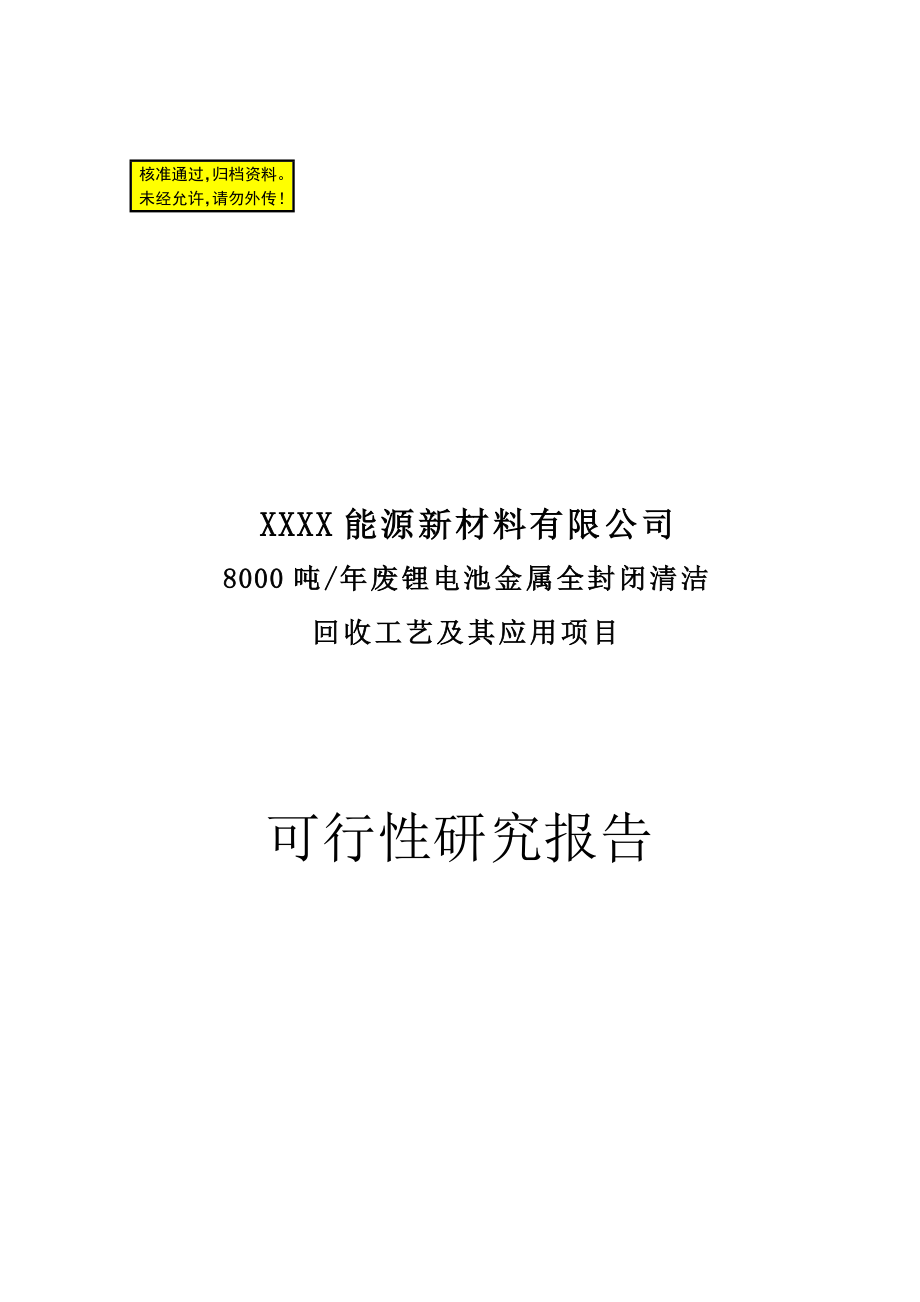 核准通过，归档资料。
未经允许，请勿外传！

XXXX 能源新材料有限公司

8000 吨/年废锂电池金属全封闭清洁

回收工艺及其应用项目

可行性研究报告